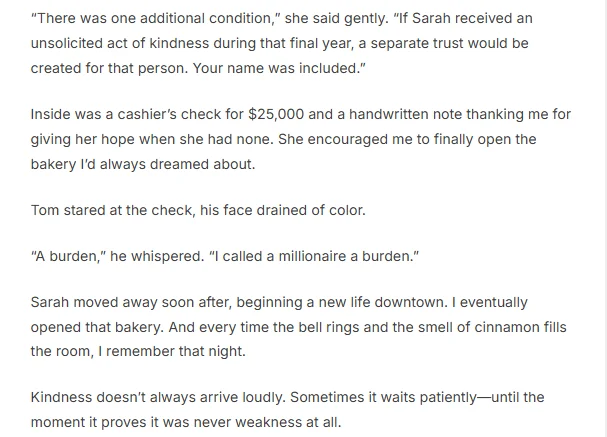 "There was one additional condition," she said gently. "If Sarah received an unsolicited act of kindness during that final year, a separate trust would be created for that person. Your name was included."

Inside was a cashier's check for $25,000 and a handwritten note thanking me for giving her hope when she had none. She encouraged me to finally open the bakery I'd always dreamed about.

Tom stared at the check, his face drained of color.

"A burden," he whispered. "I called a millionaire a burden."

Sarah moved away soon after, beginning a new life downtown. I eventually opened that bakery. And every time the bell rings and the smell of cinnamon fills the room, I remember that night.

Kindness doesn't always arrive loudly. Sometimes it waits patiently—until the moment it proves it was never weakness at all.